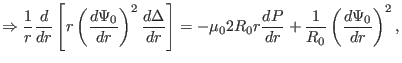 $\Rightarrow \frac{1}{r}\frac{d}{dr}\left[r\left(\frac{d\Psi_0}{dr}\right)^2\frac{d\Delta}{dr}\right] = -\mu_0 2R_0 r\frac{dP}{dr} + \frac{1}{R_0}\left(\frac{d\Psi_0}{dr}\right)^2,$